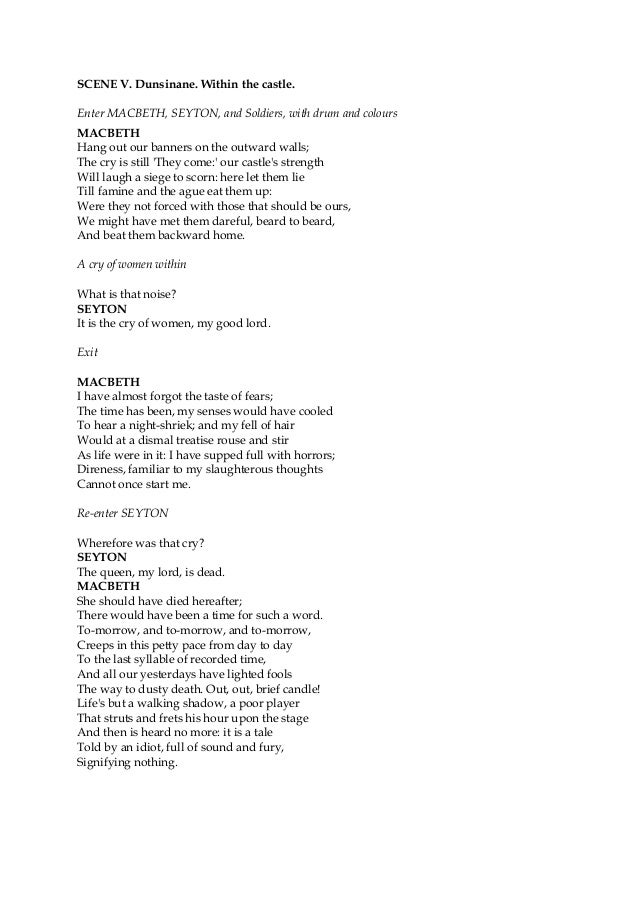 SCENE V. Dunsinane. Within the castle.

Enter MACBETH, SEYTON, and Soldiers, with drum and colours

MACBETH
Hang out our banners on the outward walls;
The cry is still 'They come:' our castle's strength
Will laugh a siege to scorn: here let them lie
Till famine and the ague eat them up:
Were they not forced with those that should be ours,
We might have met them dareful, beard to beard,
And beat them backward home.

A cry of women within

What is that noise?
SEYTON
It is the cry of women, my good lord.

Exit

MACBETH
I have almost forgot the taste of fears;
The time has been, my senses would have cooled
To hear a night-shriek; and my fell of hair
Would at a dismal treatise rouse and stir
As life were in it: I have supped full with horrors;
Direness, familiar to my slaughterous thoughts
Cannot once start me.

Re-enter SEYTON

Wherefore was that cry?
SEYTON
The queen, my lord, is dead.
MACBETH
She should have died hereafter;
There would have been a time for such a word.
To-morrow, and to-morrow, and to-morrow,
Creeps in this petty pace from day to day
To the last syllable of recorded time,
And all our yesterdays have lighted fools
The way to dusty death. Out, out, brief candle!
Life's but a walking shadow, a poor player
That struts and frets his hour upon the stage
And then is heard no more: it is a tale
Told by an idiot, full of sound and fury,
Signifying nothing.